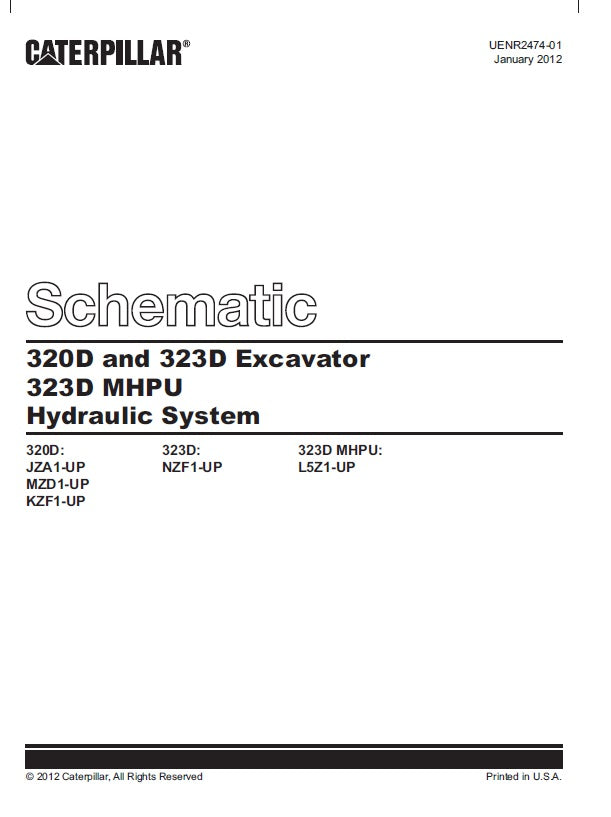 CATERPILLAR®

UENR2474-01
January 2012

Schematic

320D and 323D Excavator
323D MHPU
Hydraulic System

320D:
JZA1-UP
MZD1-UP
KZF1-UP

323D:
NZF1-UP

323D MHPU:
L5Z1-UP

© 2012 Caterpillar, All Rights Reserved

Printed in U.S.A.